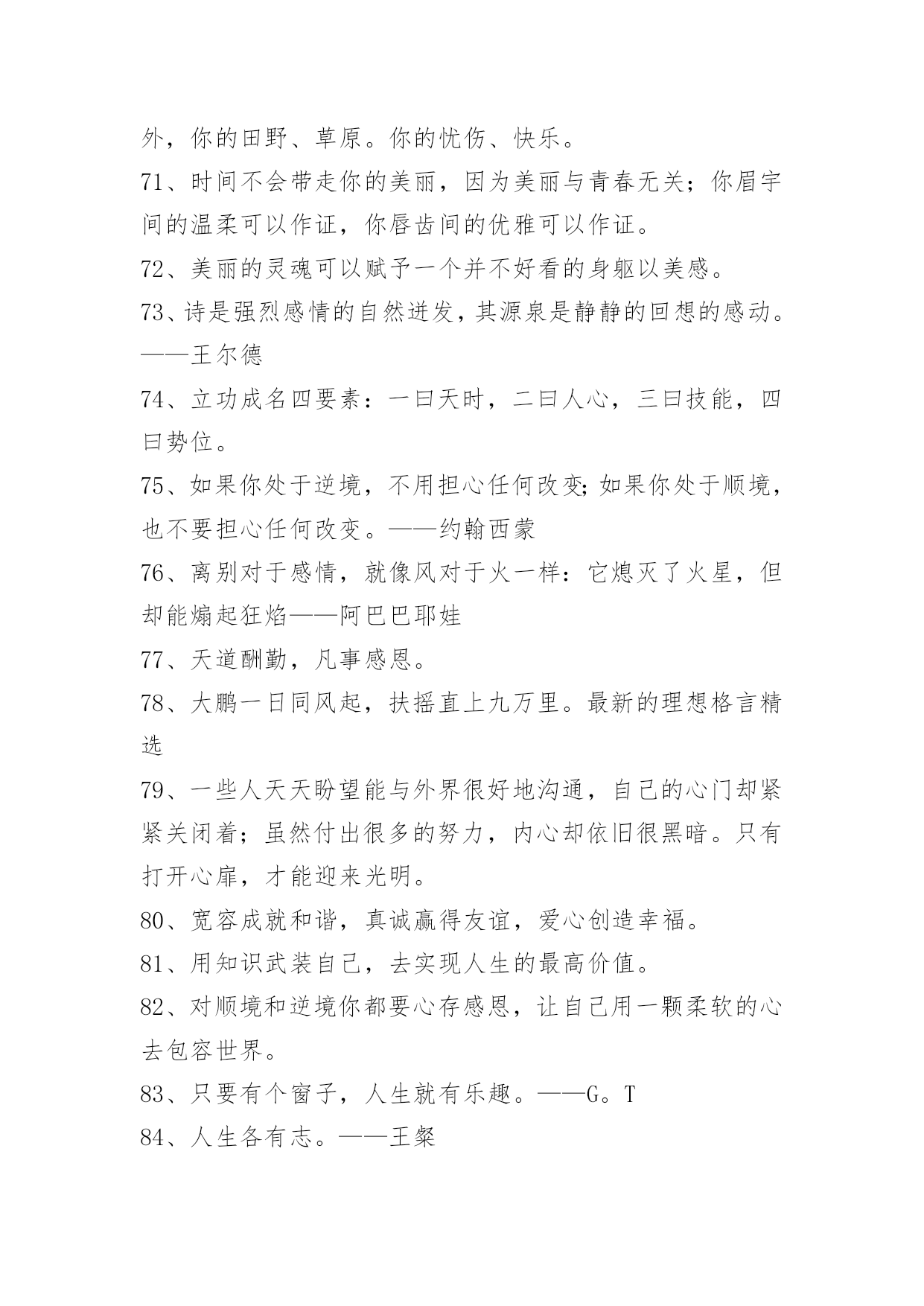 外，你的田野、草原。你的忧伤、快乐。

71、时间不会带走你的美丽，因为美丽与青春无关；你眉宇间的温柔可以作证，你唇齿间的优雅可以作证。

72、美丽的灵魂可以赋予一个并不好看的身躯以美感。

73、诗是强烈感情的自然迸发，其源泉是静静的回想的感动。——王尔德

74、立功成名四要素：一曰天时，二曰人心，三曰技能，四曰势位。

75、如果你处于逆境，不用担心任何改变;如果你处于顺境，也不要担心任何改变。——约翰西蒙

76、离别对于感情，就像风对于火一样：它熄灭了火星，但却能煽起狂焰——阿巴巴耶娃

77、天道酬勤，凡事感恩。

78、大鹏一日同风起，扶摇直上九万里。最新的理想格言精选

79、一些人天天盼望能与外界很好地沟通，自己的心门却紧紧关闭着；虽然付出很多的努力，内心却依旧很黑暗。只有打开心扉，才能迎来光明。

80、宽容成就和谐，真诚赢得友谊，爱心创造幸福。

81、用知识武装自己，去实现人生的最高价值。

82、对顺境和逆境你都要心存感恩，让自己用一颗柔软的心去包容世界。

83、只要有个窗子，人生就有乐趣。——G。T

84、人生各有志。——王粲